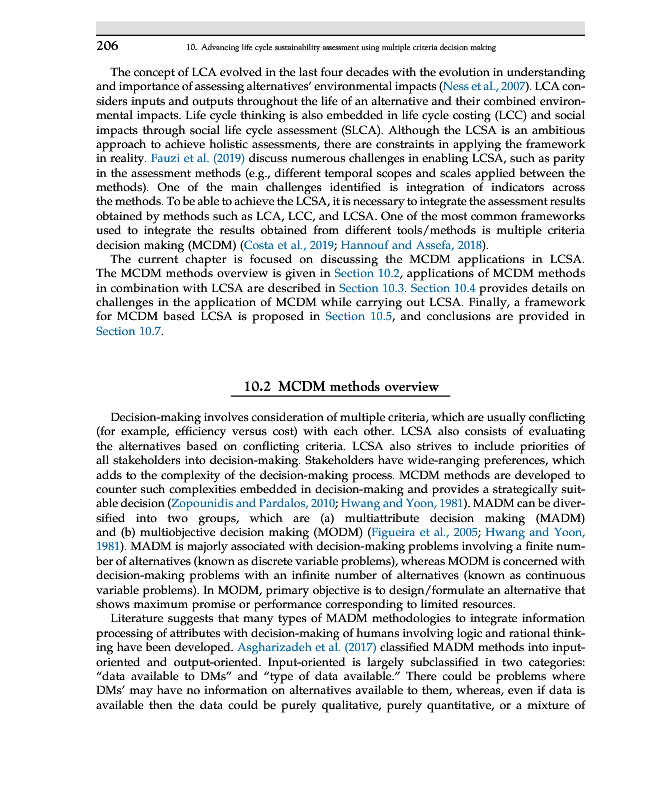 206 10. Advancing life cycle sustainability assessment using multiple criteria decision making

The concept of LCA evolved in the last four decades with the evolution in understanding and importance of assessing alternatives' environmental impacts (Ness et al., 2007). LCA considers inputs and outputs throughout the life of an alternative and their combined environmental impacts. Life cycle thinking is also embedded in life cycle costing (LCC) and social impacts through social life cycle assessment (SLCA). Although the LCSA is an ambitious approach to achieve holistic assessments, there are constraints in applying the framework in reality. Fauzi et al. (2019) discuss numerous challenges in enabling LCSA, such as parity in the assessment methods (e.g., different temporal scopes and scales applied between the methods). One of the main challenges identified is integration of indicators across the methods. To be able to achieve the LCSA, it is necessary to integrate the assessment results obtained by methods such as LCA, LCC, and LCSA. One of the most common frameworks used to integrate the results obtained from different tools/methods is multiple criteria decision making (MCDM) (Costa et al., 2019; Hannouf and Assefa, 2018).

The current chapter is focused on discussing the MCDM applications in LCSA. The MCDM methods overview is given in Section 10.2, applications of MCDM methods in combination with LCSA are described in Section 10.3. Section 10.4 provides details on challenges in the application of MCDM while carrying out LCSA. Finally, a framework for MCDM based LCSA is proposed in Section 10.5, and conclusions are provided in Section 10.7.

10.2 MCDM methods overview

Decision-making involves consideration of multiple criteria, which are usually conflicting (for example, efficiency versus cost) with each other. LCSA also consists of evaluating the alternatives based on conflicting criteria. LCSA also strives to include priorities of all stakeholders into decision-making. Stakeholders have wide-ranging preferences, which adds to the complexity of the decision-making process. MCDM methods are developed to counter such complexities embedded in decision-making and provides a strategically suitable decision (Zopounidis and Pardalos, 2010; Hwang and Yoon, 1981). MADM can be diversified into two groups, which are (a) multiattribute decision making (MADM) and (b) multiobjective decision making (MODM) (Figueira et al., 2005; Hwang and Yoon, 1981). MADM is majorly associated with decision-making problems involving a finite number of alternatives (known as discrete variable problems), whereas MODM is concerned with decision-making problems with an infinite number of alternatives (known as continuous variable problems). In MODM, primary objective is to design/formulate an alternative that shows maximum promise or performance corresponding to limited resources.

Literature suggests that many types of MADM methodologies to integrate information processing of attributes with decision-making of humans involving logic and rational thinking have been developed. Asgharizadeh et al. (2017) classified MADM methods into input-oriented and output-oriented. Input-oriented is largely subclassified in two categories: "data available to DMs" and "type of data available." There could be problems where DMs' may have no information on alternatives available to them, whereas, even if data is available then the data could be purely qualitative, purely quantitative, or a mixture of